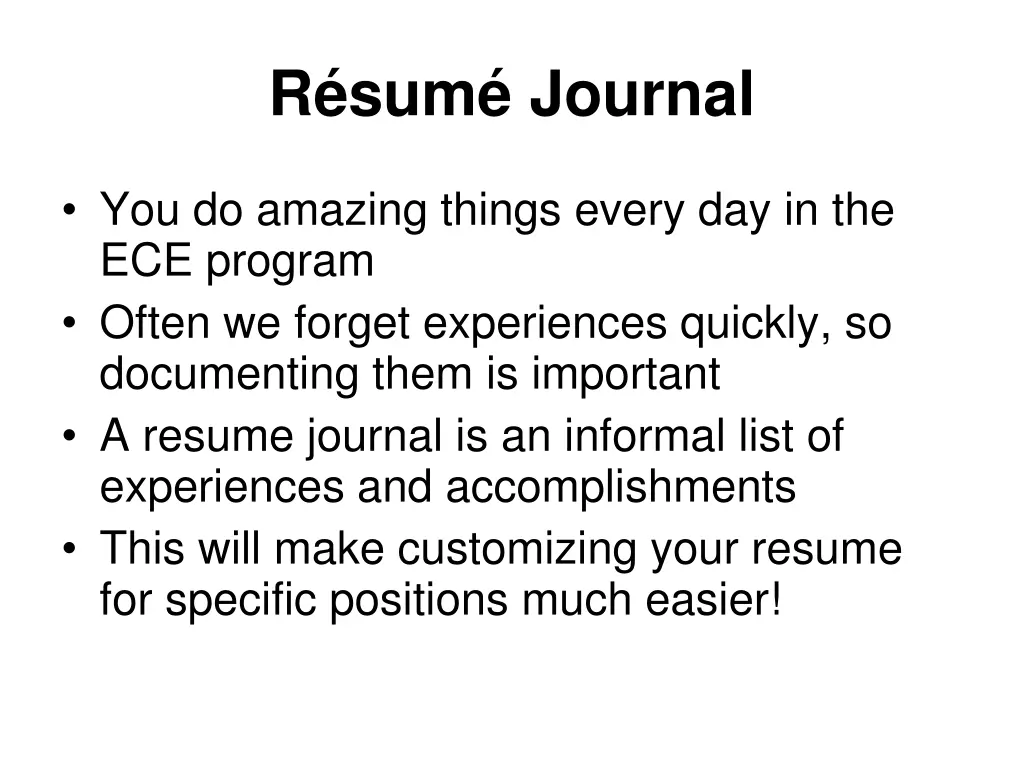 Résumé Journal

• You do amazing things every day in the ECE program
• Often we forget experiences quickly, so documenting them is important
• A resume journal is an informal list of experiences and accomplishments
• This will make customizing your resume for specific positions much easier!